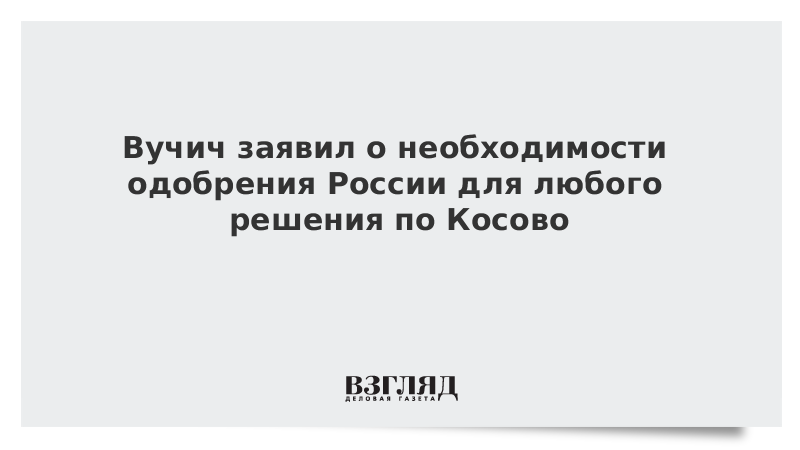 Вучич заявил о необходимости одобрения России для любого решения по Косово

ВЗГЛЯД
ДЕЛОВАЯ ГАЗЕТА